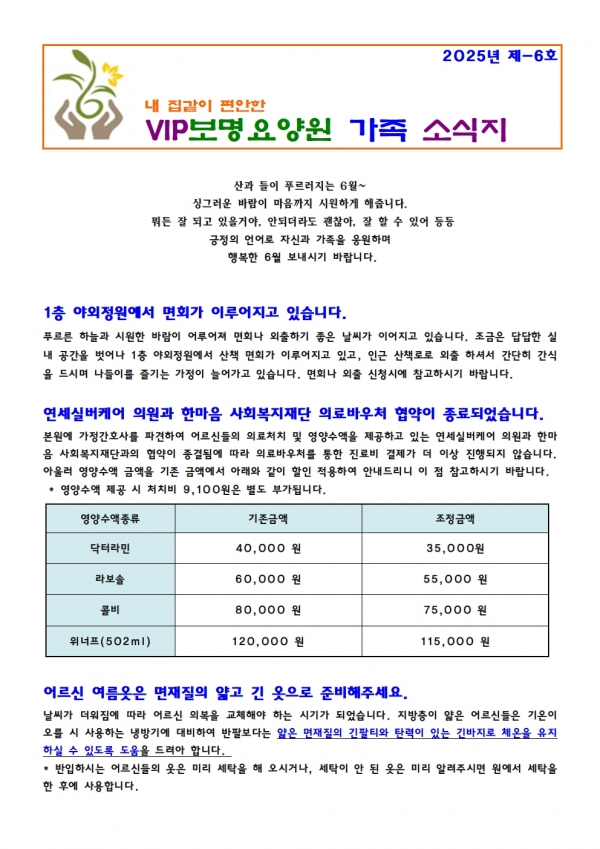 2025년 제-6호

내 집같이 편안한

VIP보명요양원 가족 소식지

산과 들이 푸르러지는 6월~
싱그러운 바람이 마음까지 시원하게 해줍니다.
뭐든 잘 되고 있을거야, 안되더라도 괜찮아, 잘 할 수 있어 등등
긍정의 언어로 자신과 가족을 응원하며
행복한 6월 보내시기 바랍니다.

1층 야외정원에서 면회가 이루어지고 있습니다.

푸르른 하늘과 시원한 바람이 어루어져 면회나 외출하기 좋은 날씨가 이어지고 있습니다. 조금은 답답한 실내 공간을 벗어나 1층 야외정원에서 산책 면회가 이루어지고 있고, 인근 산책로로 외출 하셔서 간단히 간식을 드시며 나들이를 즐기는 가정이 늘어가고 있습니다. 면회나 외출 신청시에 참고하시기 바랍니다.

연세실버케어 의원과 한마음 사회복지재단 의료바우처 협약이 종료되었습니다.

본원에 가정간호사를 파견하여 어르신들의 의료처치 및 영양수액을 제공하고 있는 연세실버케어 의원과 한마음 사회복지재단과의 협약이 종결됨에 따라 의료바우처를 통한 진료비 결제가 더 이상 진행되지 않습니다. 아울러 영양수액 금액을 기존 금액에서 아래와 같이 할인 적용하여 안내드리니 이 점 참고하시기 바랍니다.
* 영양수액 제공 시 처치비 9,100원은 별도 부가됩니다.

| 영양수액종류 | 기존금액 | 조정금액 |
|---|---|---|
| 닥터라민 | 40,000 원 | 35,000원 |
| 라보솔 | 60,000 원 | 55,000 원 |
| 콜비 | 80,000 원 | 75,000 원 |
| 위너프(502ml) | 120,000 원 | 115,000 원 |

어르신 여름옷은 면재질의 얇고 긴 옷으로 준비해주세요.

날씨가 더워짐에 따라 어르신 의복을 교체해야 하는 시기가 되었습니다. 지방층이 얇은 어르신들은 기온이 오를 시 사용하는 냉방기에 대비하여 반팔보다는 얇은 면재질의 긴팔티와 탄력이 있는 긴바지로 체온을 유지하실 수 있도록 도움을 드려야 합니다.
* 반입하시는 어르신들의 옷은 미리 세탁을 해 오시거나, 세탁이 안 된 옷은 미리 알려주시면 원에서 세탁을 한 후에 사용합니다.